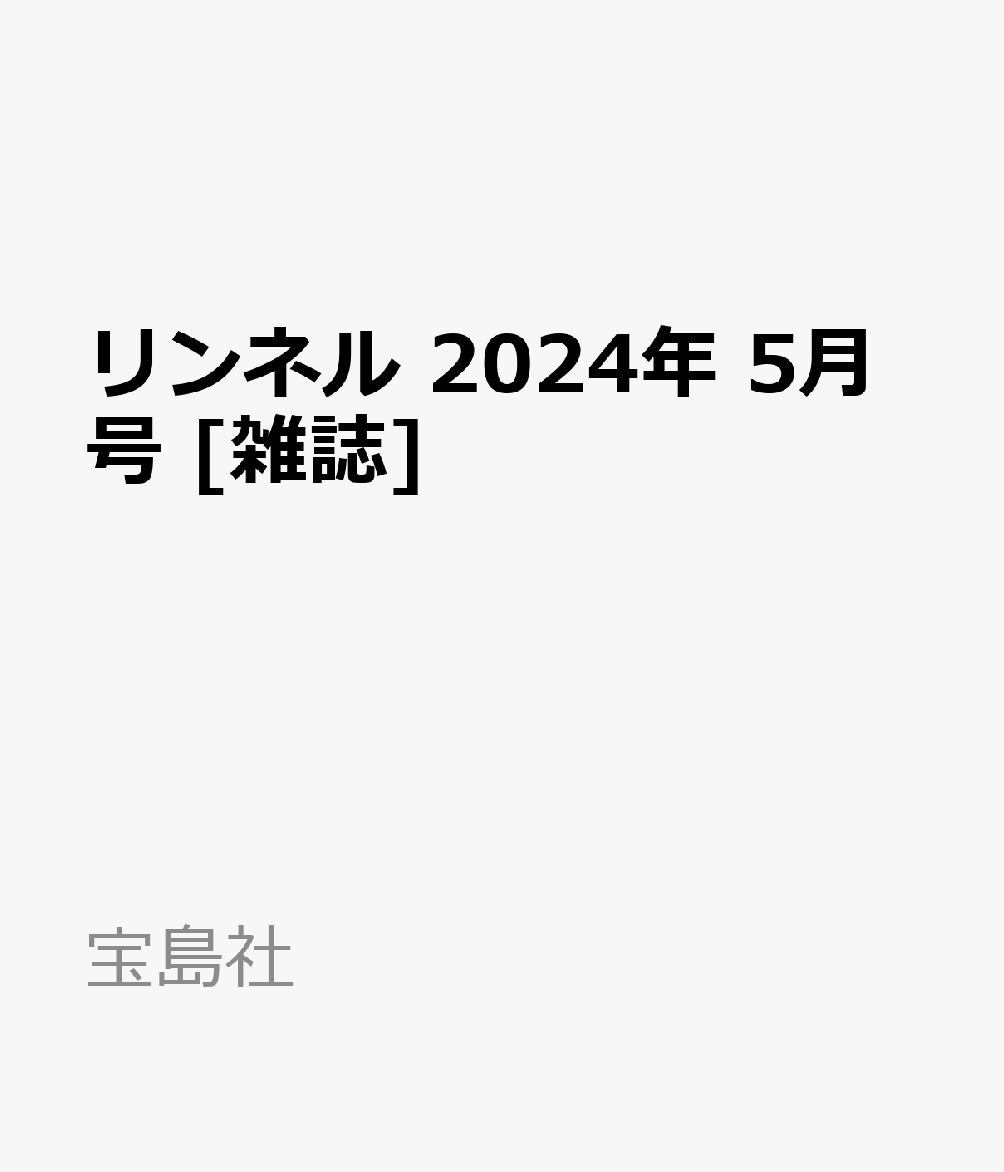 リンネル 2024年 5月号 [雑誌]

宝島社